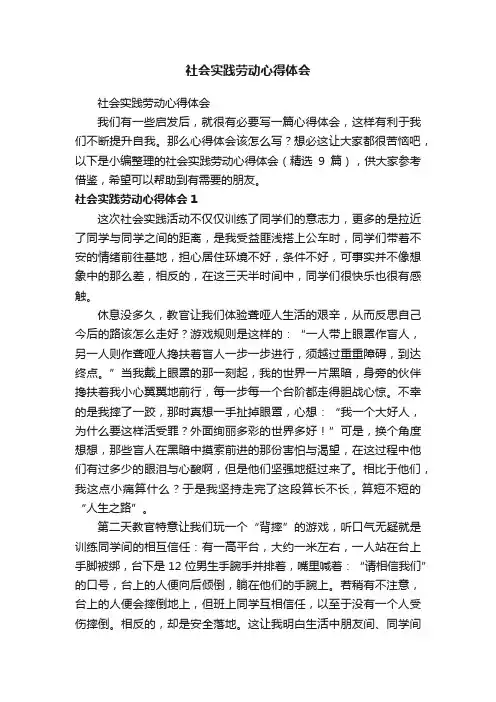 社会实践劳动心得体会

社会实践劳动心得体会

我们有一些启发后，就很有必要写一篇心得体会，这样有利于我们不断提升自我。那么心得体会该怎么写？想必这让大家都很苦恼吧，以下是小编整理的社会实践劳动心得体会（精选 9 篇），供大家参考借鉴，希望可以帮助到有需要的朋友。

社会实践劳动心得体会 1

这次社会实践活动不仅仅训练了同学们的意志力，更多的是拉近了同学与同学之间的距离，是我受益匪浅搭上公车时，同学们带着不安的情绪前往基地，担心居住环境不好，条件不好，可事实并不像想象中的那么差，相反的，在这三天半时间中，同学们很快乐也很有感触。

休息没多久，教官让我们体验聋哑人生活的艰辛，从而反思自己今后的路该怎么走好？游戏规则是这样的：“一人带上眼罩作盲人，另一人则作聋哑人搀扶着盲人一步一步进行，须越过重重障碍，到达终点。”当我戴上眼罩的那一刻起，我的世界一片黑暗，身旁的伙伴搀扶着我小心翼翼地前行，每一步每一个台阶都走得胆战心惊。不幸的是我摔了一跤，那时真想一手扯掉眼罩，心想：“我一个大好人，为什么要这样活受罪？外面绚丽多彩的世界多好！”可是，换个角度想想，那些盲人在黑暗中摸索前进的那份害怕与渴望，在这过程中他们有过多少的眼泪与心酸啊，但是他们坚强地挺过来了。相比于他们，我这点小痛算什么？于是我坚持走完了这段算长不长，算短不短的“人生之路”。

第二天教官特意让我们玩一个“背摔”的游戏，听口气无疑就是训练同学间的相互信任：有一高平台，大约一米左右，一人站在台上手脚被绑，台下是 12 位男生手腕手并排着，嘴里喊着：“请相信我们”的口号，台上的人便向后倾倒，躺在他们的手腕上。若稍有不注意，台上的人便会摔倒地上，但班上同学互相信任，以至于没有一个人受伤摔倒。相反的，却是安全落地。这让我明白生活中朋友间、同学间